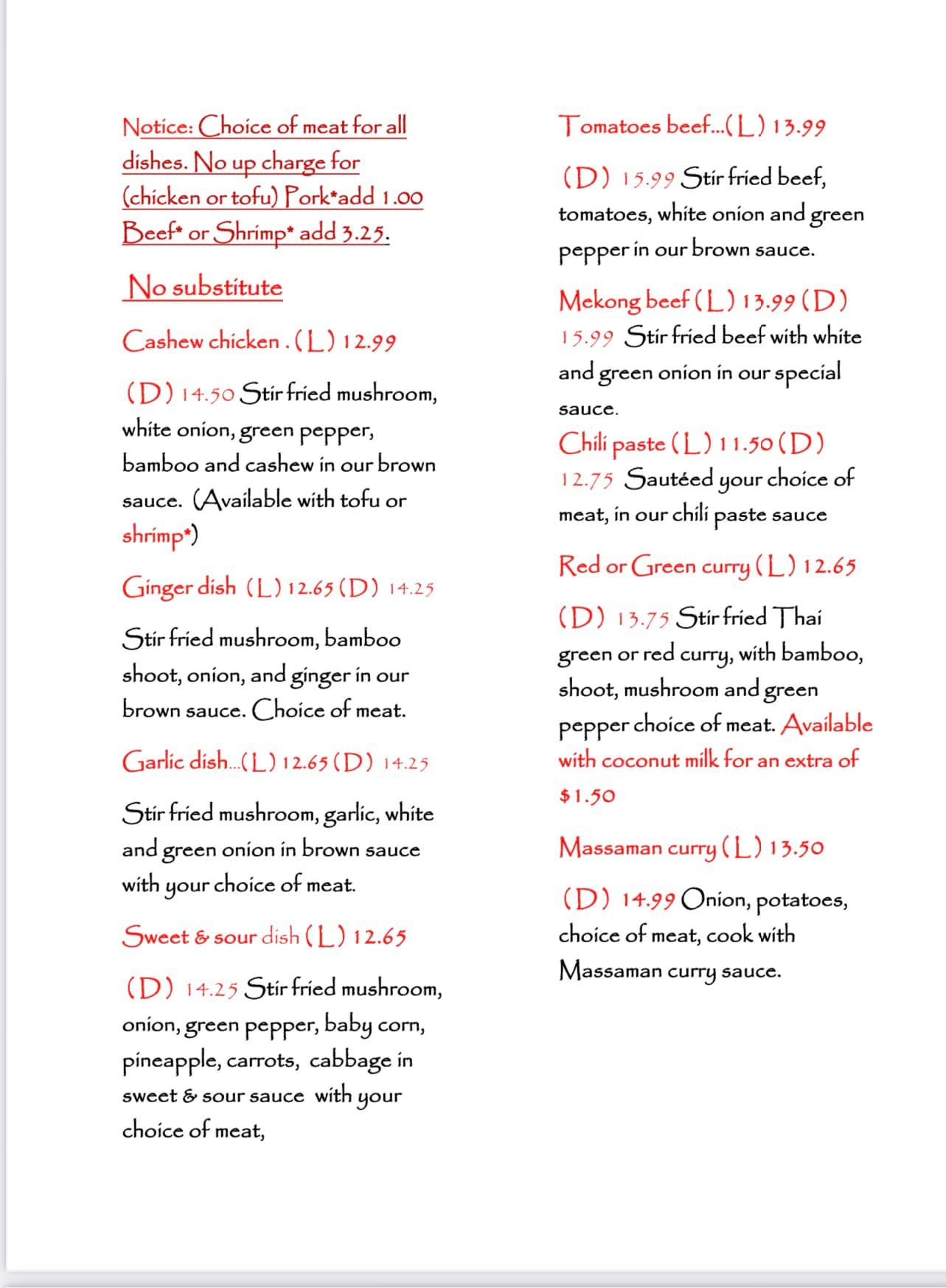 Notice: Choice of meat for all dishes. No up charge for (chicken or tofu) Pork*add 1.00 Beef* or Shrimp* add 3.25.

No substitute

Cashew chicken . (L) 12.99

(D) 14.50 Stir fried mushroom, white onion, green pepper, bamboo and cashew in our brown sauce. (Available with tofu or shrimp*)

Ginger dish (L) 12.65 (D) 14.25

Stir fried mushroom, bamboo shoot, onion, and ginger in our brown sauce. Choice of meat.

Garlic dish...(L) 12.65 (D) 14.25

Stir fried mushroom, garlic, white and green onion in brown sauce with your choice of meat.

Sweet & sour dish (L) 12.65

(D) 14.25 Stir fried mushroom, onion, green pepper, baby corn, pineapple, carrots, cabbage in sweet & sour sauce with your choice of meat,

Tomatoes beef...(L) 13.99

(D) 15.99 Stir fried beef, tomatoes, white onion and green pepper in our brown sauce.

Mekong beef (L) 13.99 (D) 15.99 Stir fried beef with white and green onion in our special sauce.

Chili paste (L) 11.50 (D) 12.75 Sautéed your choice of meat, in our chili paste sauce

Red or Green curry (L) 12.65

(D) 13.75 Stir fried Thai green or red curry, with bamboo, shoot, mushroom and green pepper choice of meat. Available with coconut milk for an extra of $1.50

Massaman curry (L) 13.50

(D) 14.99 Onion, potatoes, choice of meat, cook with Massaman curry sauce.